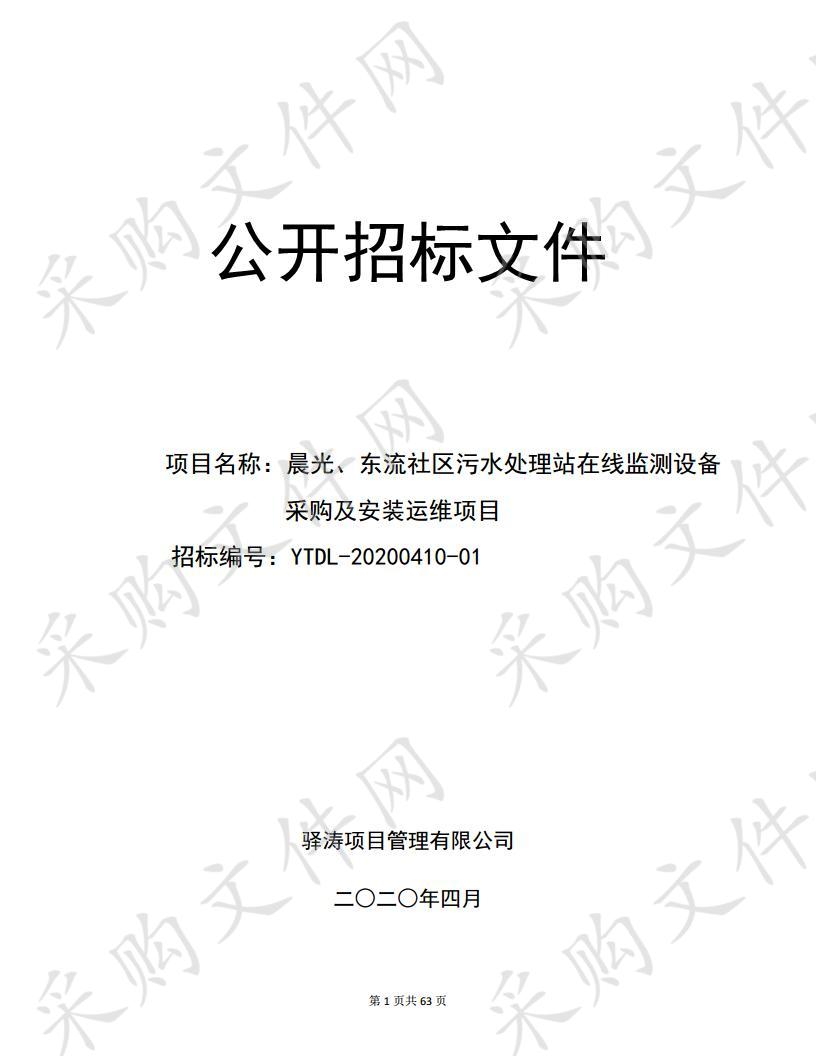 采购文件网

公开招标文件

项目名称：晨光、东流社区污水处理站在线监测设备采购及安装运维项目

招标编号：YTDL-20200410-01

驿涛项目管理有限公司

二〇二〇年四月

第 1 页共 63 页